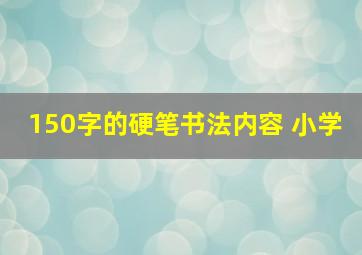 150字的硬笔书法内容 小学